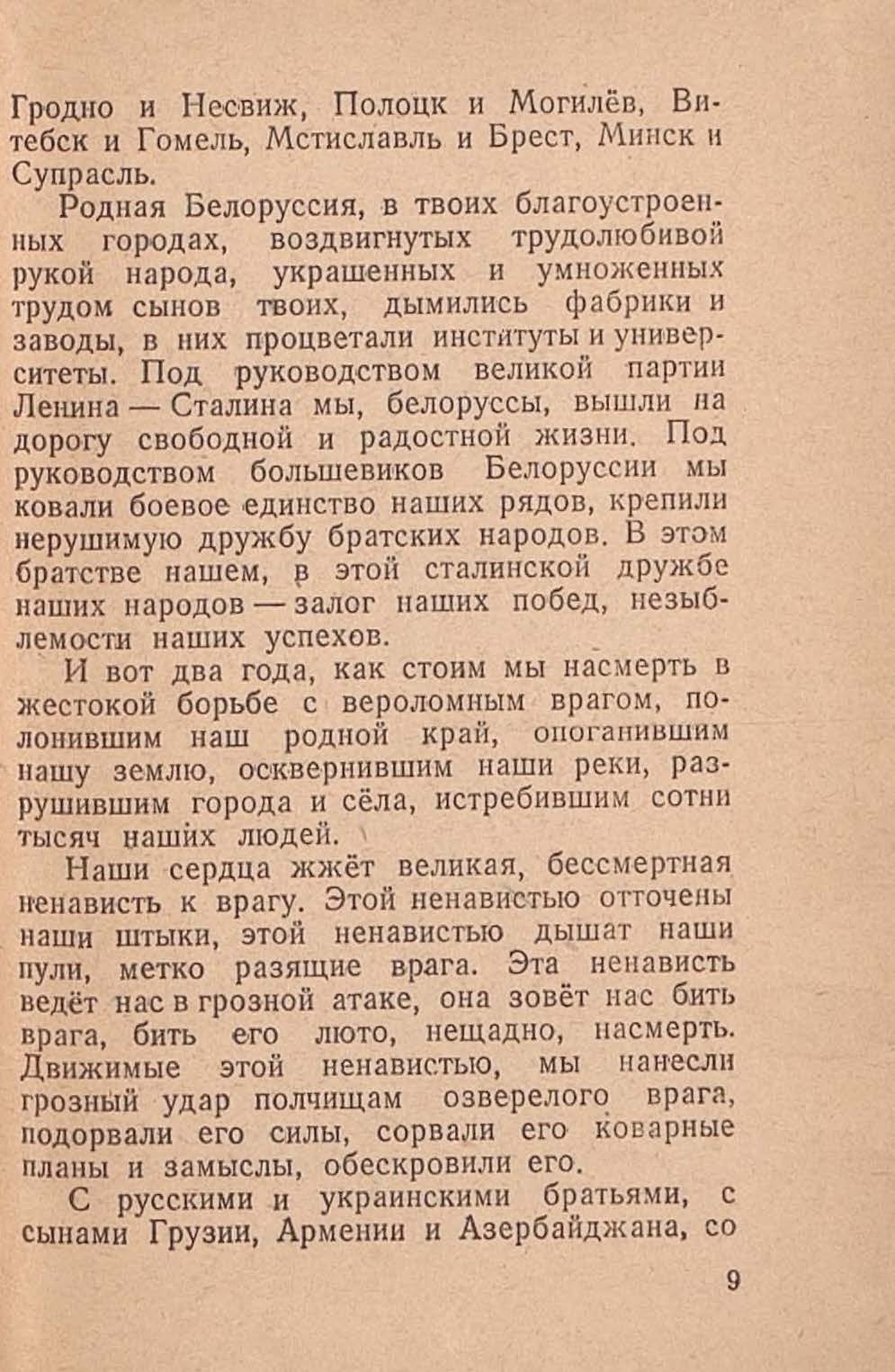 Гродно и Несвиж, Полоцк и Могилёв, Витебск и Гомель, Мстиславль и Брест, Минск и Супрасль.

Родная Белоруссия, в твоих благоустроенных городах, воздвигнутых трудолюбивой рукой народа, украшенных и умноженных трудом сынов твоих, дымились фабрики и заводы, в них процветали институты и университеты. Под руководством великой партии Ленина — Сталина мы, белоруссы, вышли на дорогу свободной и радостной жизни. Под руководством большевиков Белоруссии мы ковали боевое единство наших рядов, крепили нерушимую дружбу братских народов. В этом братстве нашем, в этой сталинской дружбе наших народов — залог наших побед, незыблемости наших успехов.

И вот два года, как стоим мы насмерть в жестокой борьбе с вероломным врагом, полонившим наш родной край, опоганившим нашу землю, осквернившим наши реки, разрушившим города и сёла, истребившим сотни тысяч наших людей.

Наши сердца жжёт великая, бессмертная ненависть к врагу. Этой ненавистью отточены наши штыки, этой ненавистью дышат наши пули, метко разящие врага. Эта ненависть ведёт нас в грозной атаке, она зовёт нас бить врага, бить его люто, нещадно, насмерть. Движимые этой ненавистью, мы нанесли грозный удар полчищам озверелого врага, подорвали его силы, сорвали его коварные планы и замыслы, обескровили его.

С русскими и украинскими братьями, с сынами Грузии, Армении и Азербайджана, со

9